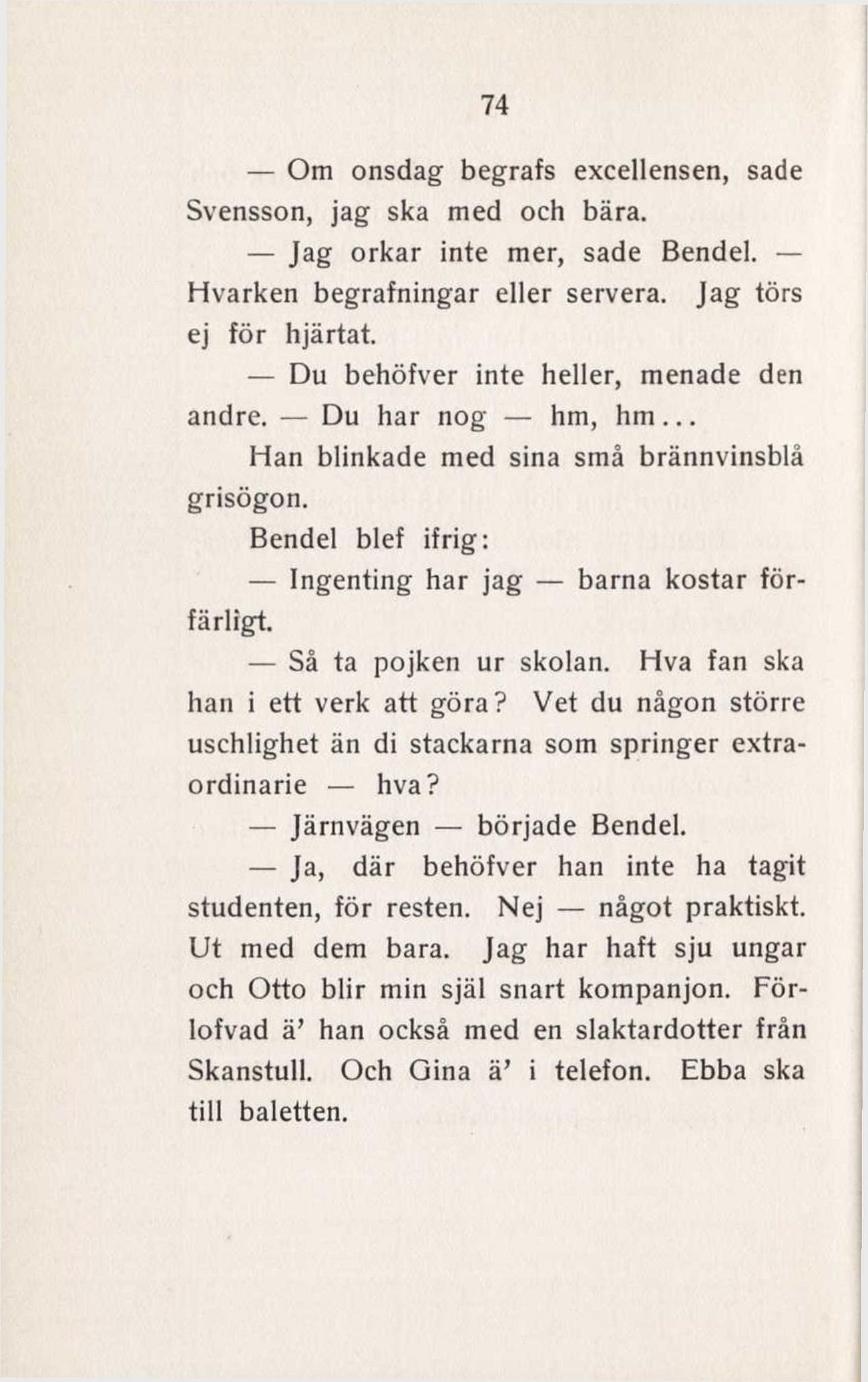 74

— Om onsdag begrafs excellensen, sade Svensson, jag ska med och bära.

— Jag orkar inte mer, sade Bendel. — Hvarken begrafningar eller servera. Jag törs ej för hjärtat.

— Du behöfver inte heller, menade den andre. — Du har nog — hm, hm...

Han blinkade med sina små brännvinsblå grisögon.

Bendel blef ifrig:

— Ingenting har jag — barna kostar förfärligt.

— Så ta pojken ur skolan. Hva fan ska han i ett verk att göra? Vet du någon större uschlighet än di stackarna som springer extraordinarie — hva?

— Järnvägen — började Bendel.

— Ja, där behöfver han inte ha tagit studenten, för resten. Nej — något praktiskt. Ut med dem bara. Jag har haft sju ungar och Otto blir min själ snart kompanjon. Förlofvad ä' han också med en slaktardotter från Skanstull. Och Gina ä' i telefon. Ebba ska till baletten.